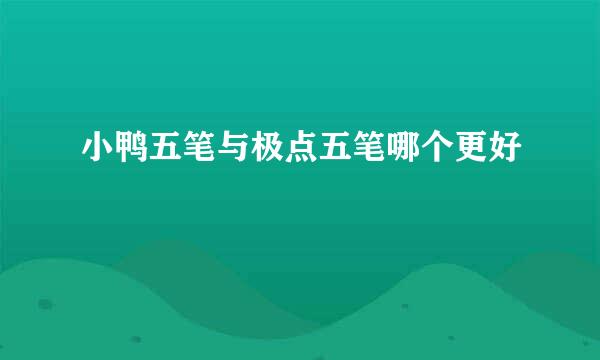 小鸭五笔与极点五笔哪个更好